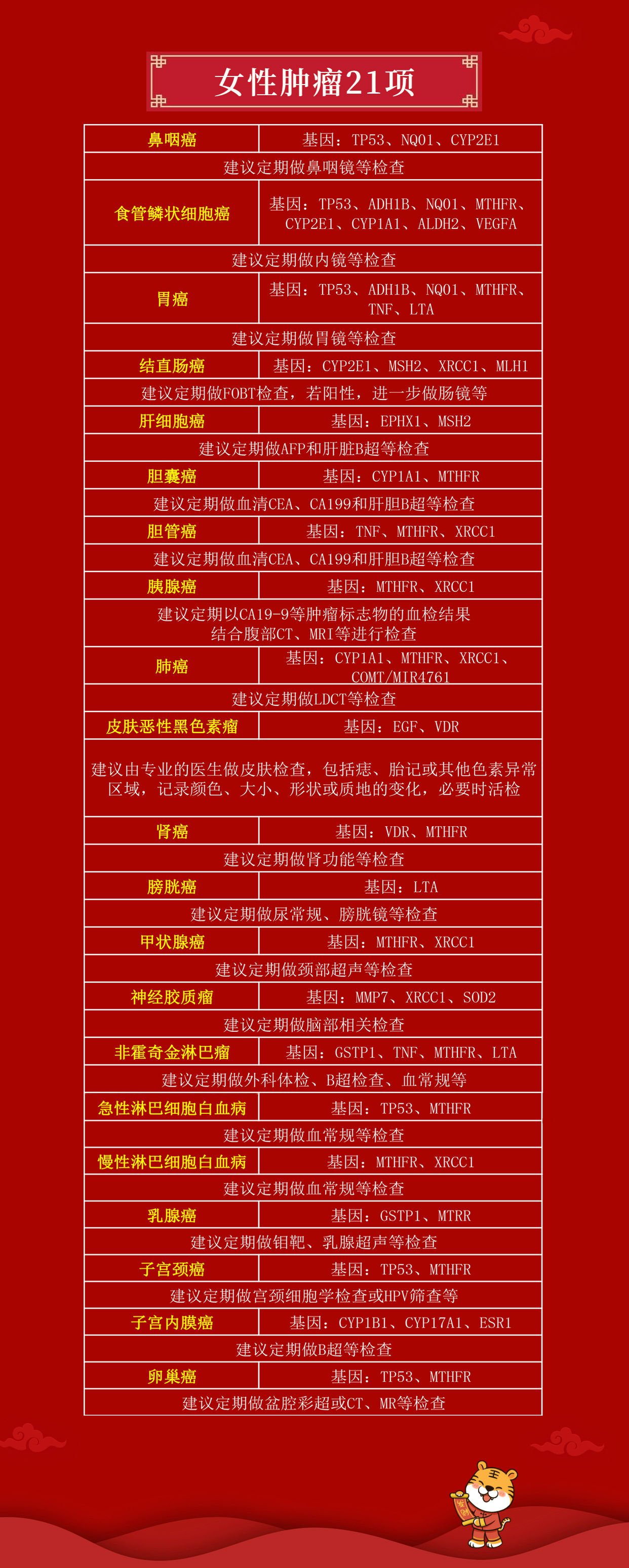 女性肿瘤21项

| 鼻咽癌 | 基因：TP53、NQO1、CYP2E1 |
|---|---|
| 建议定期做鼻咽镜等检查 | |
| 食管鳞状细胞癌 | 基因：TP53、ADH1B、NQO1、MTHFR、CYP2E1、CYP1A1、ALDH2、VEGFA |
| 建议定期做内镜等检查 | |
| 胃癌 | 基因：TP53、ADH1B、NQO1、MTHFR、TNF、LTA |
| 建议定期做胃镜等检查 | |
| 结直肠癌 | 基因：CYP2E1、MSH2、XRCC1、MLH1 |
| 建议定期做FOBT检查，若阳性，进一步做肠镜等 | |
| 肝细胞癌 | 基因：EPHX1、MSH2 |
| 建议定期做AFP和肝脏B超等检查 | |
| 胆囊癌 | 基因：CYP1A1、MTHFR |
| 建议定期做血清CEA、CA199和肝胆B超等检查 | |
| 胆管癌 | 基因：TNF、MTHFR、XRCC1 |
| 建议定期做血清CEA、CA199和肝胆B超等检查 | |
| 胰腺癌 | 基因：MTHFR、XRCC1 |
| 建议定期以CA19-9等肿瘤标志物的血检结果结合腹部CT、MRI等进行检查 | |
| 肺癌 | 基因：CYP1A1、MTHFR、XRCC1、COMT/MIR4761 |
| 建议定期做LDCT等检查 | |
| 皮肤恶性黑色素瘤 | 基因：EGF、VDR |
| 建议由专业的医生做皮肤检查，包括痣、胎记或其他色素异常区域，记录颜色、大小、形状或质地的变化，必要时活检 | |
| 肾癌 | 基因：VDR、MTHFR |
| 建议定期做肾功能等检查 | |
| 膀胱癌 | 基因：LTA |
| 建议定期做尿常规、膀胱镜等检查 | |
| 甲状腺癌 | 基因：MTHFR、XRCC1 |
| 建议定期做颈部超声等检查 | |
| 神经胶质瘤 | 基因：MMP7、XRCC1、SOD2 |
| 建议定期做脑部相关检查 | |
| 非霍奇金淋巴瘤 | 基因：GSTP1、TNF、MTHFR、LTA |
| 建议定期做外科体检、B超检查、血常规等 | |
| 急性淋巴细胞白血病 | 基因：TP53、MTHFR |
| 建议定期做血常规等检查 | |
| 慢性淋巴细胞白血病 | 基因：MTHFR、XRCC1 |
| 建议定期做血常规等检查 | |
| 乳腺癌 | 基因：GSTP1、MTRR |
| 建议定期做钼靶、乳腺超声等检查 | |
| 子宫颈癌 | 基因：TP53、MTHFR |
| 建议定期做宫颈细胞学检查或HPV筛查等 | |
| 子宫内膜癌 | 基因：CYP1B1、CYP17A1、ESR1 |
| 建议定期做B超等检查 | |
| 卵巢癌 | 基因：TP53、MTHFR |
| 建议定期做盆腔彩超或CT、MR等检查 | |